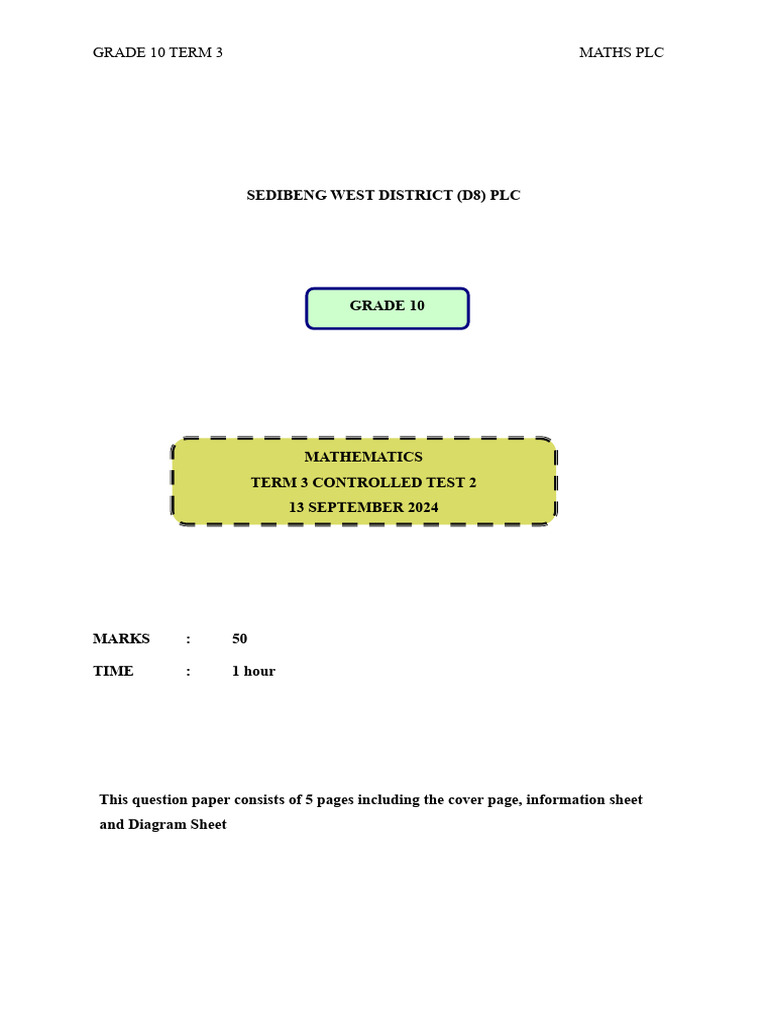 GRADE 10 TERM 3

MATHS PLC

SEDIBENG WEST DISTRICT (D8) PLC

GRADE 10

MATHEMATICS
TERM 3 CONTROLLED TEST 2
13 SEPTEMBER 2024

MARKS : 50

TIME : 1 hour

This question paper consists of 5 pages including the cover page, information sheet and Diagram Sheet